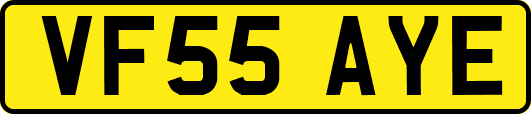 VF55 AYE